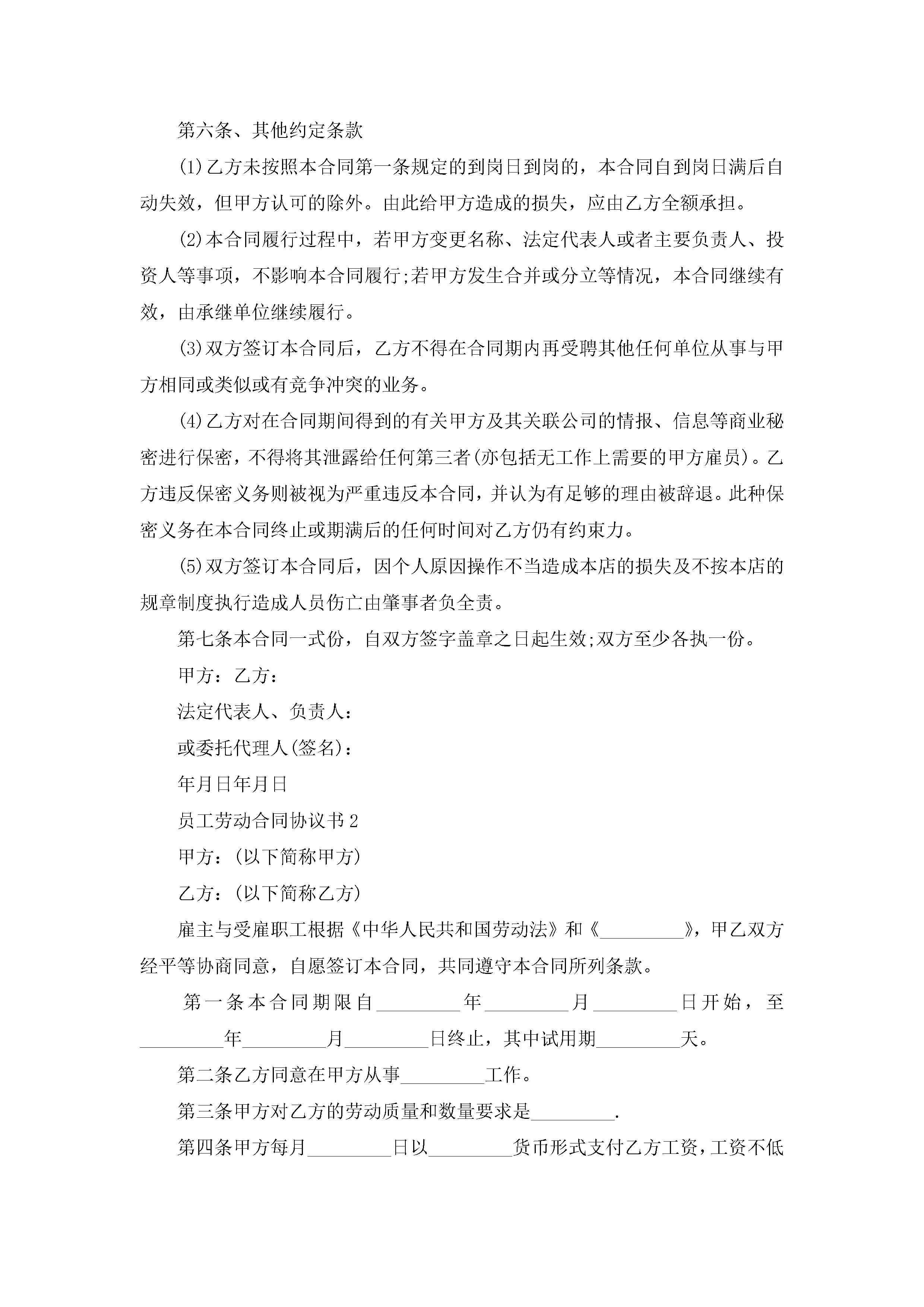 第六条、其他约定条款

(1)乙方未按照本合同第一条规定的到岗日到岗的，本合同自到岗日满后自动失效，但甲方认可的除外。由此给甲方造成的损失，应由乙方全额承担。

(2)本合同履行过程中，若甲方变更名称、法定代表人或者主要负责人、投资人等事项，不影响本合同履行;若甲方发生合并或分立等情况，本合同继续有效，由承继单位继续履行。

(3)双方签订本合同后，乙方不得在合同期内再受聘其他任何单位从事与甲方相同或类似或有竞争冲突的业务。

(4)乙方对在合同期间得到的有关甲方及其关联公司的情报、信息等商业秘密进行保密，不得将其泄露给任何第三者(亦包括无工作上需要的甲方雇员)。乙方违反保密义务则被视为严重违反本合同，并认为有足够的理由被辞退。此种保密义务在本合同终止或期满后的任何时间对乙方仍有约束力。

(5)双方签订本合同后，因个人原因操作不当造成本店的损失及不按本店的规章制度执行造成人员伤亡由肇事者负全责。

第七条本合同一式份，自双方签字盖章之日起生效;双方至少各执一份。

甲方：乙方：

法定代表人、负责人：

或委托代理人(签名)：

年月日年月日

员工劳动合同协议书2

甲方：(以下简称甲方)

乙方：(以下简称乙方)

雇主与受雇职工根据《中华人民共和国劳动法》和《________》，甲乙双方经平等协商同意，自愿签订本合同，共同遵守本合同所列条款。

第一条本合同期限自________年________月________日开始，至________年________月________日终止，其中试用期________天。

第二条乙方同意在甲方从事________工作。

第三条甲方对乙方的劳动质量和数量要求是________.

第四条甲方每月________日以________货币形式支付乙方工资，工资不低